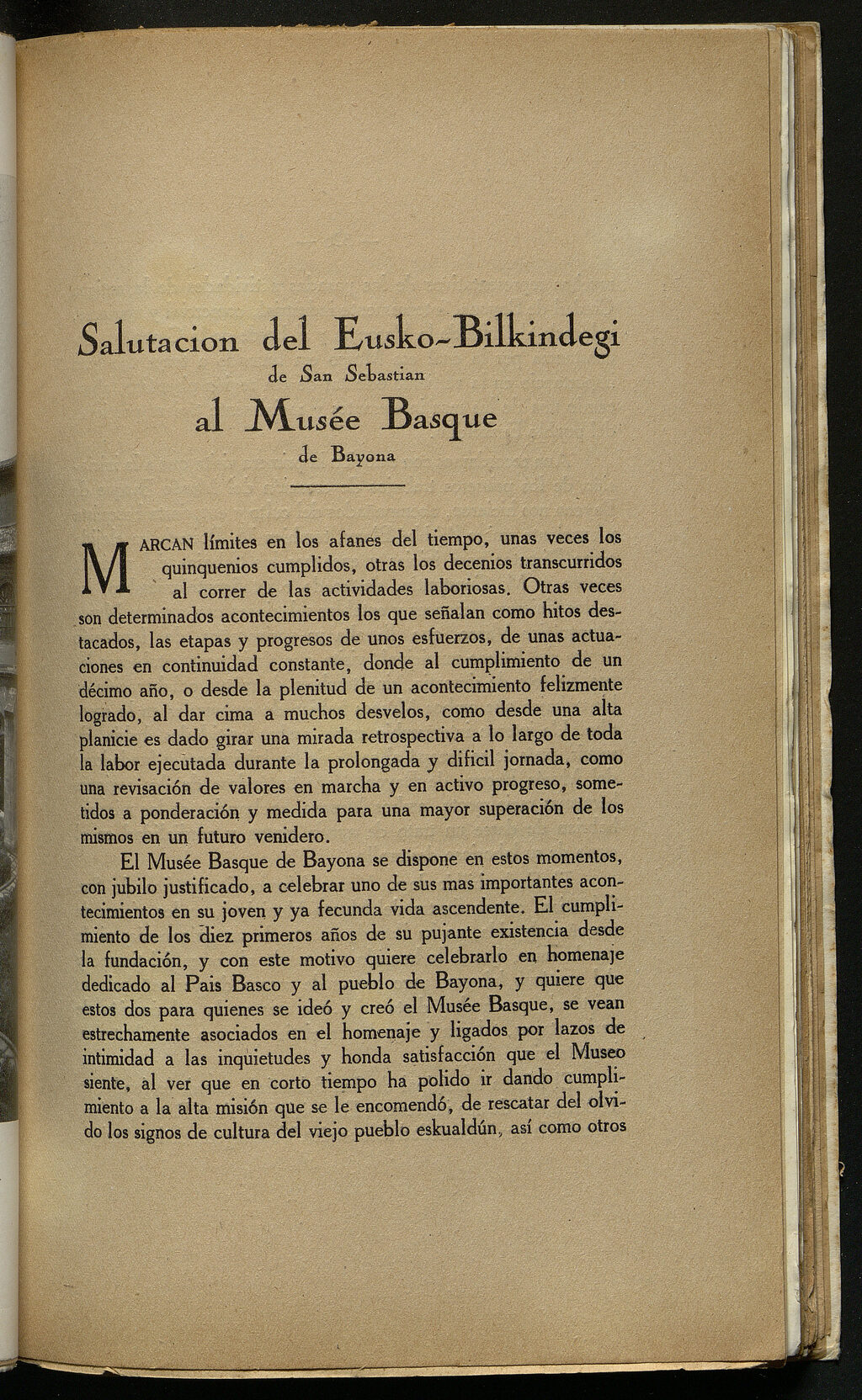 Salutacion del Eusko-Bilkindegi
de San Sebastian
al Musée Basque
de Bayona

MARCAN límites en los afanes del tiempo, unas veces los quinquenios cumplidos, otras los decenios transcurridos al correr de las actividades laboriosas. Otras veces son determinados acontecimientos los que señalan como hitos destacados, las etapas y progresos de unos esfuerzos, de unas actuaciones en continuidad constante, donde al cumplimiento de un décimo año, o desde la plenitud de un acontecimiento felizmente logrado, al dar cima a muchos desvelos, como desde una alta planicie es dado girar una mirada retrospectiva a lo largo de toda la labor ejecutada durante la prolongada y dificil jornada, como una revisación de valores en marcha y en activo progreso, sometidos a ponderación y medida para una mayor superación de los mismos en un futuro venidero.

El Musée Basque de Bayona se dispone en estos momentos, con jubilo justificado, a celebrar uno de sus mas importantes acontecimientos en su joven y ya fecunda vida ascendente. El cumplimiento de los diez primeros años de su pujante existencia desde la fundación, y con este motivo quiere celebrarlo en homenaje dedicado al Pais Basco y al pueblo de Bayona, y quiere que estos dos para quienes se ideó y creó el Musée Basque, se vean estrechamente asociados en el homenaje y ligados por lazos de intimidad a las inquietudes y honda satisfacción que el Museo siente, al ver que en corto tiempo ha polido ir dando cumplimiento a la alta misión que se le encomendó, de rescatar del olvido los signos de cultura del viejo pueblo eskualdún, así como otros